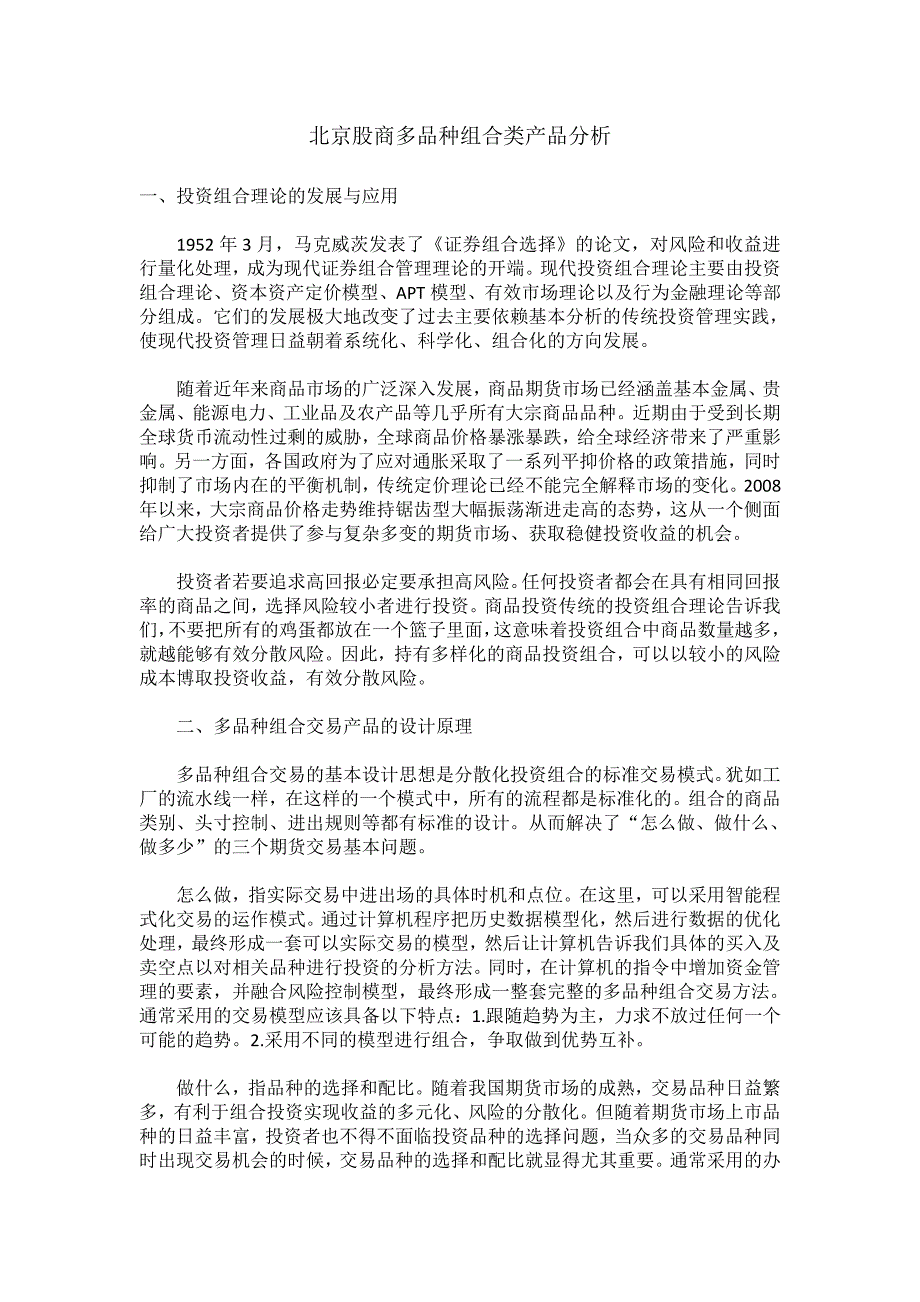 北京股商多品种组合类产品分析

一、投资组合理论的发展与应用

1952 年 3 月，马克威茨发表了《证券组合选择》的论文，对风险和收益进行量化处理，成为现代证券组合管理理论的开端。现代投资组合理论主要由投资组合理论、资本资产定价模型、APT 模型、有效市场理论以及行为金融理论等部分组成。它们的发展极大地改变了过去主要依赖基本分析的传统投资管理实践，使现代投资管理日益朝着系统化、科学化、组合化的方向发展。

随着近年来商品市场的广泛深入发展，商品期货市场已经涵盖基本金属、贵金属、能源电力、工业品及农产品等几乎所有大宗商品品种。近期由于受到长期全球货币流动性过剩的威胁，全球商品价格暴涨暴跌，给全球经济带来了严重影响。另一方面，各国政府为了应对通胀采取了一系列平抑价格的政策措施，同时抑制了市场内在的平衡机制，传统定价理论已经不能完全解释市场的变化。2008 年以来，大宗商品价格走势维持锯齿型大幅振荡渐进走高的态势，这从一个侧面给广大投资者提供了参与复杂多变的期货市场、获取稳健投资收益的机会。

投资者若要追求高回报必定要承担高风险。任何投资者都会在具有相同回报率的商品之间，选择风险较小者进行投资。商品投资传统的投资组合理论告诉我们，不要把所有的鸡蛋都放在一个篮子里面，这意味着投资组合中商品数量越多，就越能够有效分散风险。因此，持有多样化的商品投资组合，可以以较小的风险成本博取投资收益，有效分散风险。

二、多品种组合交易产品的设计原理

多品种组合交易的基本设计思想是分散化投资组合的标准交易模式。犹如工厂的流水线一样，在这样的一个模式中，所有的流程都是标准化的。组合的商品类别、头寸控制、进出规则等都有标准的设计。从而解决了“怎么做、做什么、做多少”的三个期货交易基本问题。

怎么做，指实际交易中进出场的具体时机和点位。在这里，可以采用智能程式化交易的运作模式。通过计算机程序把历史数据模型化，然后进行数据的优化处理，最终形成一套可以实际交易的模型，然后让计算机告诉我们具体的买入及卖空点以对相关品种进行投资的分析方法。同时，在计算机的指令中增加资金管理的要素，并融合风险控制模型，最终形成一整套完整的多品种组合交易方法。通常采用的交易模型应该具备以下特点：1.跟随趋势为主，力求不放过任何一个可能的趋势。2.采用不同的模型进行组合，争取做到优势互补。

做什么，指品种的选择和配比。随着我国期货市场的成熟，交易品种日益繁多，有利于组合投资实现收益的多元化、风险的分散化。但随着期货市场上市品种的日益丰富，投资者也不得不面临投资品种的选择问题，当众多的交易品种同时出现交易机会的时候，交易品种的选择和配比就显得尤其重要。通常采用的办